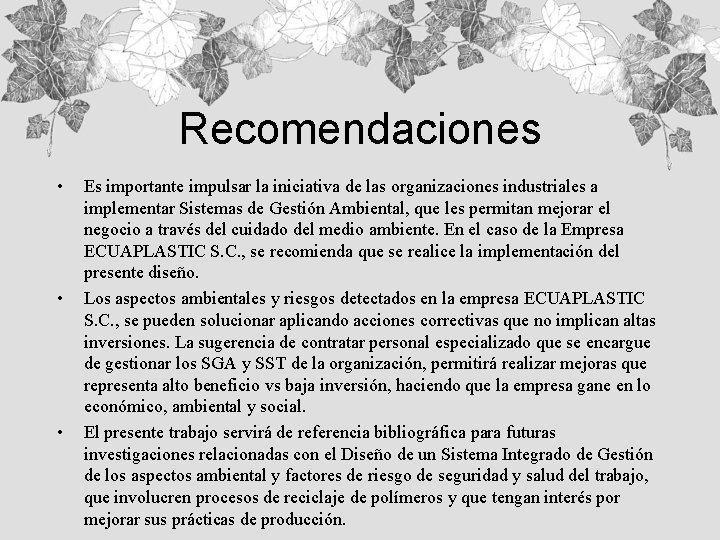 Recomendaciones

• Es importante impulsar la iniciativa de las organizaciones industriales a implementar Sistemas de Gestión Ambiental, que les permitan mejorar el negocio a través del cuidado del medio ambiente. En el caso de la Empresa ECUAPLASTIC S.C., se recomienda que se realice la implementación del presente diseño.
• Los aspectos ambientales y riesgos detectados en la empresa ECUAPLASTIC S.C., se pueden solucionar aplicando acciones correctivas que no implican altas inversiones. La sugerencia de contratar personal especializado que se encargue de gestionar los SGA y SST de la organización, permitirá realizar mejoras que representa alto beneficio vs baja inversión, haciendo que la empresa gane en lo económico, ambiental y social.
• El presente trabajo servirá de referencia bibliográfica para futuras investigaciones relacionadas con el Diseño de un Sistema Integrado de Gestión de los aspectos ambiental y factores de riesgo de seguridad y salud del trabajo, que involucren procesos de reciclaje de polímeros y que tengan interés por mejorar sus prácticas de producción.